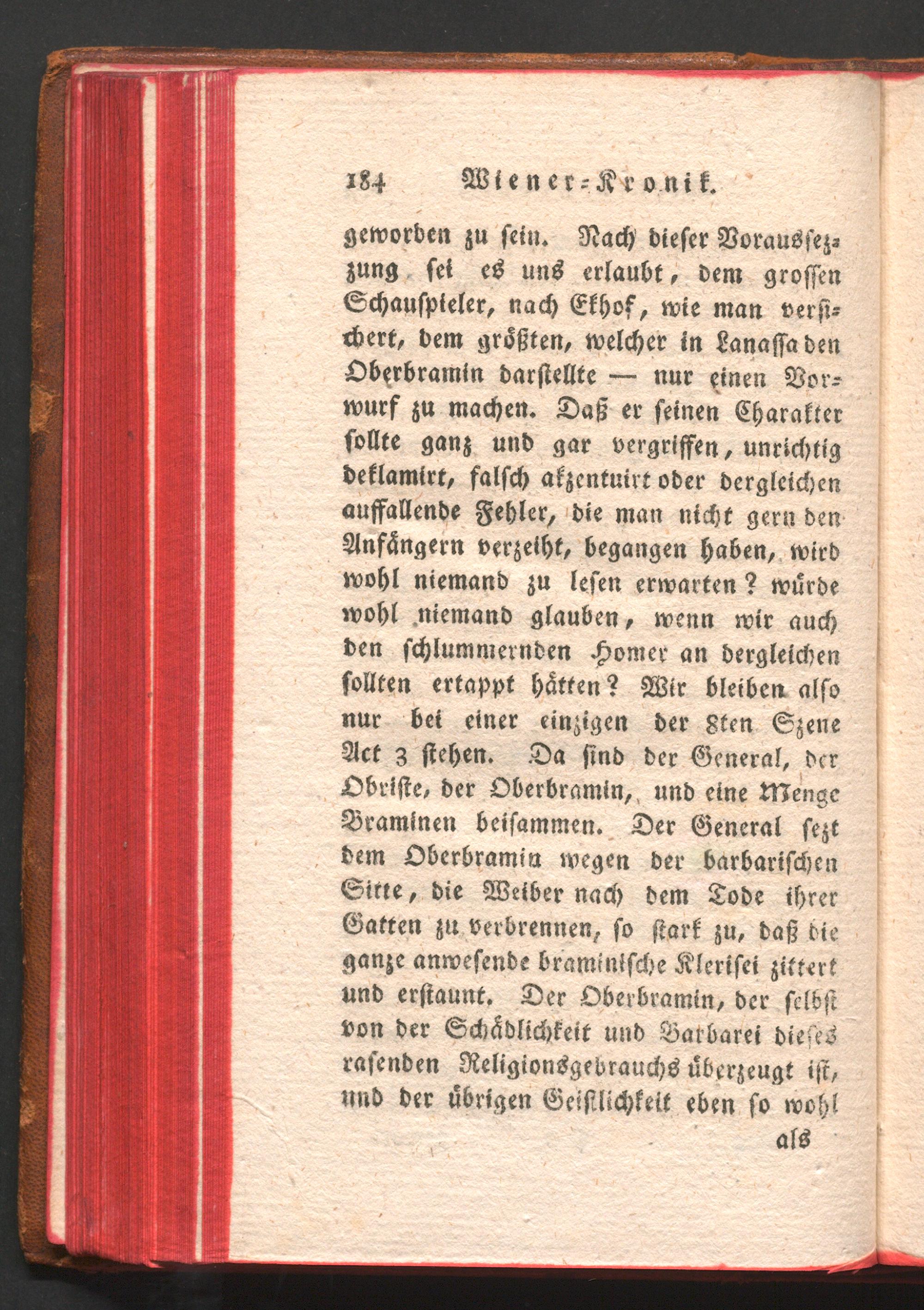 184 Wiener-Kronik.

geworben zu sein. Nach dieser Voraussezzung sei es uns erlaubt, dem grossen Schauspieler, nach Ekhof, wie man versichert, dem größten, welcher in Lanassa den Oberbramin darstellte — nur einen Vorwurf zu machen. Daß er seinen Charakter sollte ganz und gar vergriffen, unrichtig deklamirt, falsch akzentuirt oder dergleichen auffallende Fehler, die man nicht gern den Anfängern verzeiht, begangen haben, wird wohl niemand zu lesen erwarten? würde wohl niemand glauben, wenn wir auch den schlummernden Homer an dergleichen sollten ertappt hätten? Wir bleiben also nur bei einer einzigen der 8ten Szene Act 3 stehen. Da sind der General, der Obriste, der Oberbramin, und eine Menge Braminen beisammen. Der General sezt dem Oberbramin wegen der barbarischen Sitte, die Weiber nach dem Tode ihrer Gatten zu verbrennen, so stark zu, daß die ganze anwesende braminische Klerisei zittert und erstaunt. Der Oberbramin, der selbst von der Schädlichkeit und Barbarei dieses rasenden Religionsgebrauchs überzeugt ist, und der übrigen Geistlichkeit eben so wohl

als